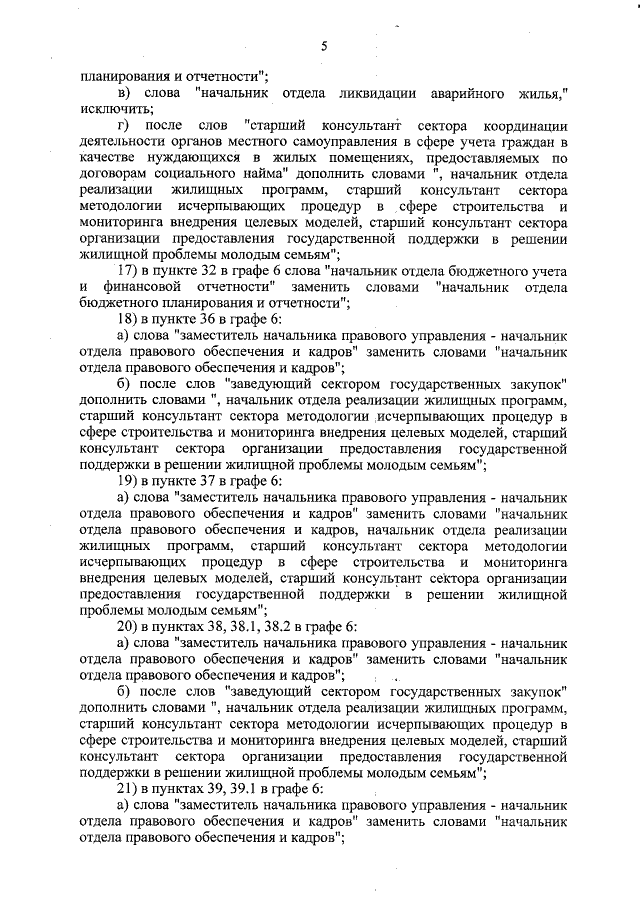 5

планирования и отчетности";

в) слова "начальник отдела ликвидации аварийного жилья," исключить;

г) после слов "старший консультант сектора координации деятельности органов местного самоуправления в сфере учета граждан в качестве нуждающихся в жилых помещениях, предоставляемых по договорам социального найма" дополнить словами ", начальник отдела реализации жилищных программ, старший консультант сектора методологии исчерпывающих процедур в сфере строительства и мониторинга внедрения целевых моделей, старший консультант сектора организации предоставления государственной поддержки в решении жилищной проблемы молодым семьям";

17) в пункте 32 в графе 6 слова "начальник отдела бюджетного учета и финансовой отчетности" заменить словами "начальник отдела бюджетного планирования и отчетности";

18) в пункте 36 в графе 6:

а) слова "заместитель начальника правового управления - начальник отдела правового обеспечения и кадров" заменить словами "начальник отдела правового обеспечения и кадров";

б) после слов "заведующий сектором государственных закупок" дополнить словами ", начальник отдела реализации жилищных программ, старший консультант сектора методологии исчерпывающих процедур в сфере строительства и мониторинга внедрения целевых моделей, старший консультант сектора организации предоставления государственной поддержки в решении жилищной проблемы молодым семьям";

19) в пункте 37 в графе 6:

а) слова "заместитель начальника правового управления - начальник отдела правового обеспечения и кадров" заменить словами "начальник отдела правового обеспечения и кадров, начальник отдела реализации жилищных программ, старший консультант сектора методологии исчерпывающих процедур в сфере строительства и мониторинга внедрения целевых моделей, старший консультант сектора организации предоставления государственной поддержки в решении жилищной проблемы молодым семьям";

20) в пунктах 38, 38.1, 38.2 в графе 6:

а) слова "заместитель начальника правового управления - начальник отдела правового обеспечения и кадров" заменить словами "начальник отдела правового обеспечения и кадров";

б) после слов "заведующий сектором государственных закупок" дополнить словами ", начальник отдела реализации жилищных программ, старший консультант сектора методологии исчерпывающих процедур в сфере строительства и мониторинга внедрения целевых моделей, старший консультант сектора организации предоставления государственной поддержки в решении жилищной проблемы молодым семьям";

21) в пунктах 39, 39.1 в графе 6:

а) слова "заместитель начальника правового управления - начальник отдела правового обеспечения и кадров" заменить словами "начальник отдела правового обеспечения и кадров";